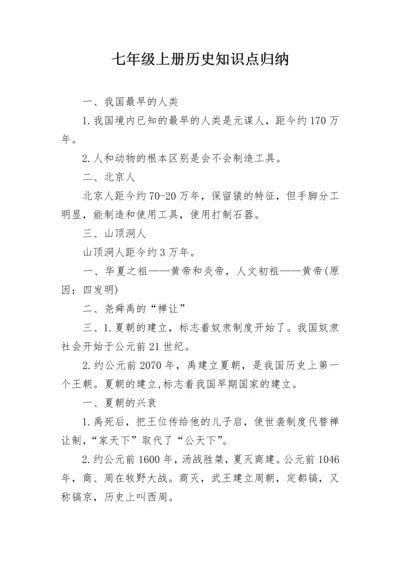 七年级上册历史知识点归纳

一、我国最早的人类

1.我国境内已知的最早的人类是元谋人，距今约170万年。

2.人和动物的根本区别是会不会制造工具。

二、北京人

北京人距今约70-20万年，保留猿的特征，但手脚分工明显，能制造和使用工具，使用打制石器。

三、山顶洞人

山顶洞人距今约3万年。

一、华夏之祖——黄帝和炎帝，人文初祖——黄帝(原因：四发明)

二、尧舜禹的“禅让”

三、1.夏朝的建立，标志着奴隶制度开始了。我国奴隶社会开始于公元前21世纪。

2.约公元前2070年，禹建立夏朝，是我国历史上第一个王朝。夏朝的建立,标志着我国早期国家的建立。

一、夏朝的兴衰

1.禹死后，把王位传给他的儿子启，使世袭制度代替禅让制，“家天下”取代了“公天下”。

2.约公元前1600年，汤战胜桀，夏灭商建。公元前1046年，商、周在牧野大战。商灭，武王建立周朝，定都镐，又称镐京，历史上叫西周。